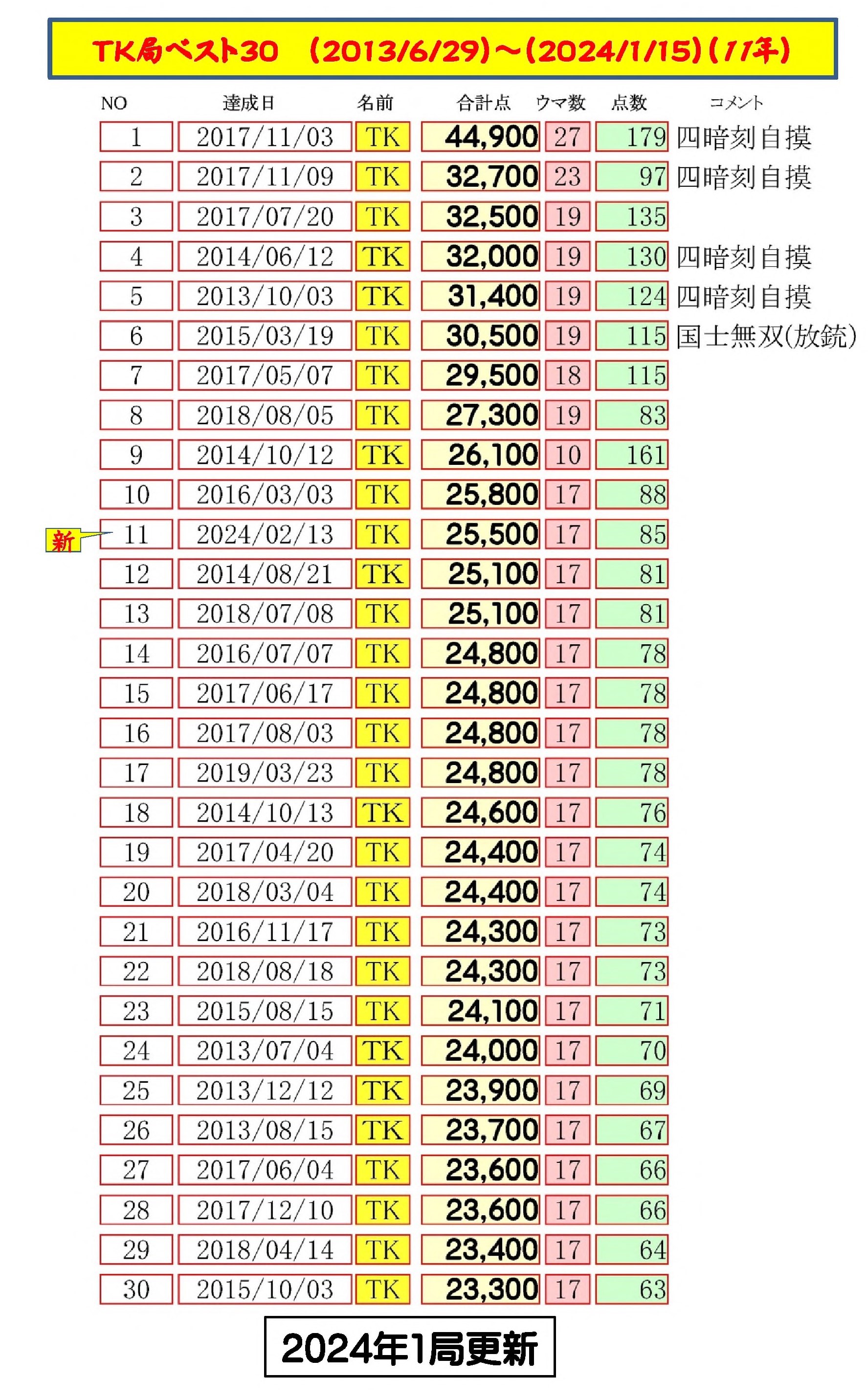 TK局ベスト30 (2013/6/29)～(2024/1/15)(11年)

| NO | 達成日 | 名前 | 合計点 | ウマ数 | 点数 | コメント |
|---|---|---|---|---|---|---|
| 1 | 2017/11/03 | TK | 44,900 | 27 | 179 | 四暗刻自摸 |
| 2 | 2017/11/09 | TK | 32,700 | 23 | 97 | 四暗刻自摸 |
| 3 | 2017/07/20 | TK | 32,500 | 19 | 135 | |
| 4 | 2014/06/12 | TK | 32,000 | 19 | 130 | 四暗刻自摸 |
| 5 | 2013/10/03 | TK | 31,400 | 19 | 124 | 四暗刻自摸 |
| 6 | 2015/03/19 | TK | 30,500 | 19 | 115 | 国士無双(放銃) |
| 7 | 2017/05/07 | TK | 29,500 | 18 | 115 | |
| 8 | 2018/08/05 | TK | 27,300 | 19 | 83 | |
| 9 | 2014/10/12 | TK | 26,100 | 10 | 161 | |
| 10 | 2016/03/03 | TK | 25,800 | 17 | 88 | |
| 新 11 | 2024/02/13 | TK | 25,500 | 17 | 85 | |
| 12 | 2014/08/21 | TK | 25,100 | 17 | 81 | |
| 13 | 2018/07/08 | TK | 25,100 | 17 | 81 | |
| 14 | 2016/07/07 | TK | 24,800 | 17 | 78 | |
| 15 | 2017/06/17 | TK | 24,800 | 17 | 78 | |
| 16 | 2017/08/03 | TK | 24,800 | 17 | 78 | |
| 17 | 2019/03/23 | TK | 24,800 | 17 | 78 | |
| 18 | 2014/10/13 | TK | 24,600 | 17 | 76 | |
| 19 | 2017/04/20 | TK | 24,400 | 17 | 74 | |
| 20 | 2018/03/04 | TK | 24,400 | 17 | 74 | |
| 21 | 2016/11/17 | TK | 24,300 | 17 | 73 | |
| 22 | 2018/08/18 | TK | 24,300 | 17 | 73 | |
| 23 | 2015/08/15 | TK | 24,100 | 17 | 71 | |
| 24 | 2013/07/04 | TK | 24,000 | 17 | 70 | |
| 25 | 2013/12/12 | TK | 23,900 | 17 | 69 | |
| 26 | 2013/08/15 | TK | 23,700 | 17 | 67 | |
| 27 | 2017/06/04 | TK | 23,600 | 17 | 66 | |
| 28 | 2017/12/10 | TK | 23,600 | 17 | 66 | |
| 29 | 2018/04/14 | TK | 23,400 | 17 | 64 | |
| 30 | 2015/10/03 | TK | 23,300 | 17 | 63 | |

2024年1局更新